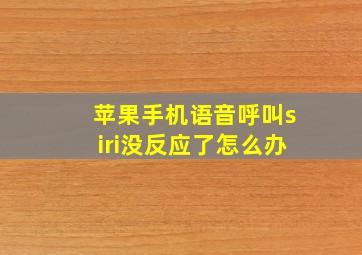 苹果手机语音呼叫siri没反应了怎么办